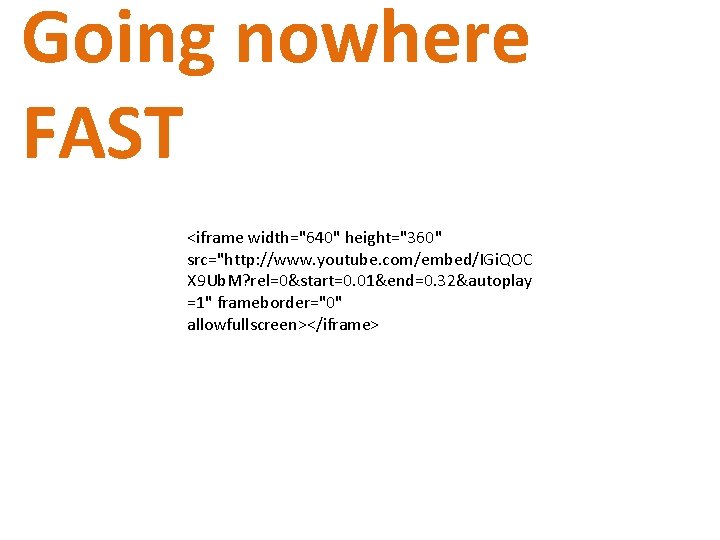 Going nowhere FAST

<iframe width="640" height="360" src="http://www.youtube.com/embed/IGiQOCX9UbM?rel=0&start=0.01&end=0.32&autoplay=1" frameborder="0" allowfullscreen></iframe>